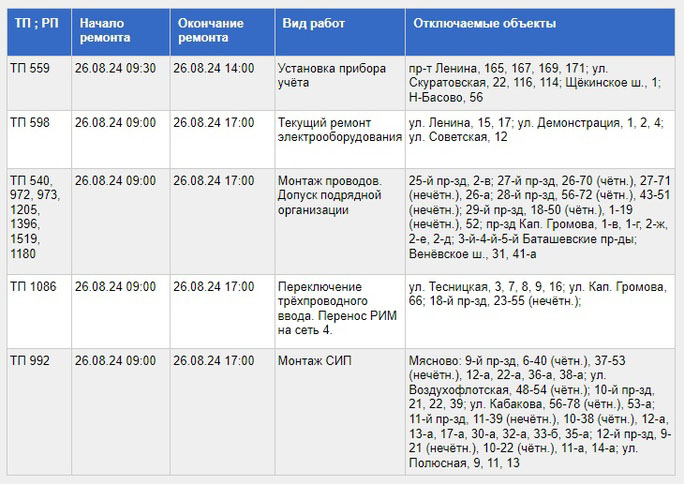 | ТП ; РП | Начало ремонта | Окончание ремонта | Вид работ | Отключаемые объекты |
|---|---|---|---|---|
| ТП 559 | 26.08.24 09:30 | 26.08.24 14:00 | Установка прибора учёта | пр-т Ленина, 165, 167, 169, 171; ул. Скуратовская, 22, 116, 114; Щёкинское ш., 1; Н-Басово, 56 |
| ТП 598 | 26.08.24 09:00 | 26.08.24 17:00 | Текущий ремонт электрооборудования | ул. Ленина, 15, 17; ул. Демонстрация, 1, 2, 4; ул. Советская, 12 |
| ТП 540, 972, 973, 1205, 1396, 1519, 1180 | 26.08.24 09:00 | 26.08.24 17:00 | Монтаж проводов. Допуск подрядной организации | 25-й пр-зд, 2-в; 27-й пр-зд, 26-70 (чётн.), 27-71 (нечётн.), 26-а; 28-й пр-зд, 56-72 (чётн.), 43-51 (нечётн.); 29-й пр-зд, 18-50 (чётн.), 1-19 (нечётн.), 52; пр-зд Кап. Громова, 1-в, 1-г, 2-ж, 2-е, 2-д; 3-й-4-й-5-й Баташевские пр-ды; Венёвское ш., 31, 41-а |
| ТП 1086 | 26.08.24 09:00 | 26.08.24 17:00 | Переключение трёхпроводного ввода. Перенос РИМ на сеть 4. | ул. Тесницкая, 3, 7, 8, 9, 16; ул. Кап. Громова, 66; 18-й пр-зд, 23-55 (нечётн.); |
| ТП 992 | 26.08.24 09:00 | 26.08.24 17:00 | Монтаж СИП | Мясново: 9-й пр-зд, 6-40 (чётн.), 37-53 (нечётн.), 12-а, 22-а, 36-а, 38-а; ул. Воздухофлотская, 48-54 (чётн.); 10-й пр-зд, 21, 22, 39; ул. Кабакова, 56-78 (чётн.), 53-а; 11-й пр-зд, 11-39 (нечётн.), 10-38 (чётн.), 12-а, 13-а, 17-а, 30-а, 32-а, 33-б, 35-а; 12-й пр-зд, 9-21 (нечётн.), 10-22 (чётн.), 11-а, 14-а; ул. Полюсная, 9, 11, 13 |